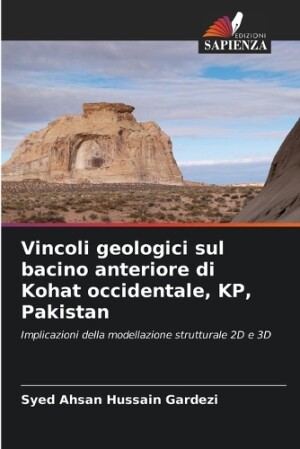 EDIZIONI
SAPIENZA

Vincoli geologici sul bacino anteriore di Kohat occidentale, KP, Pakistan

Implicazioni della modellazione strutturale 2D e 3D

Syed Ahsan Hussain Gardezi